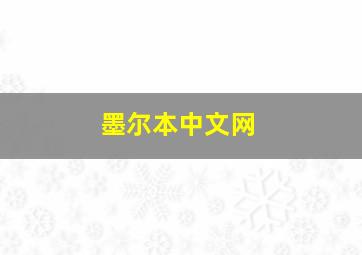 墨尔本中文网